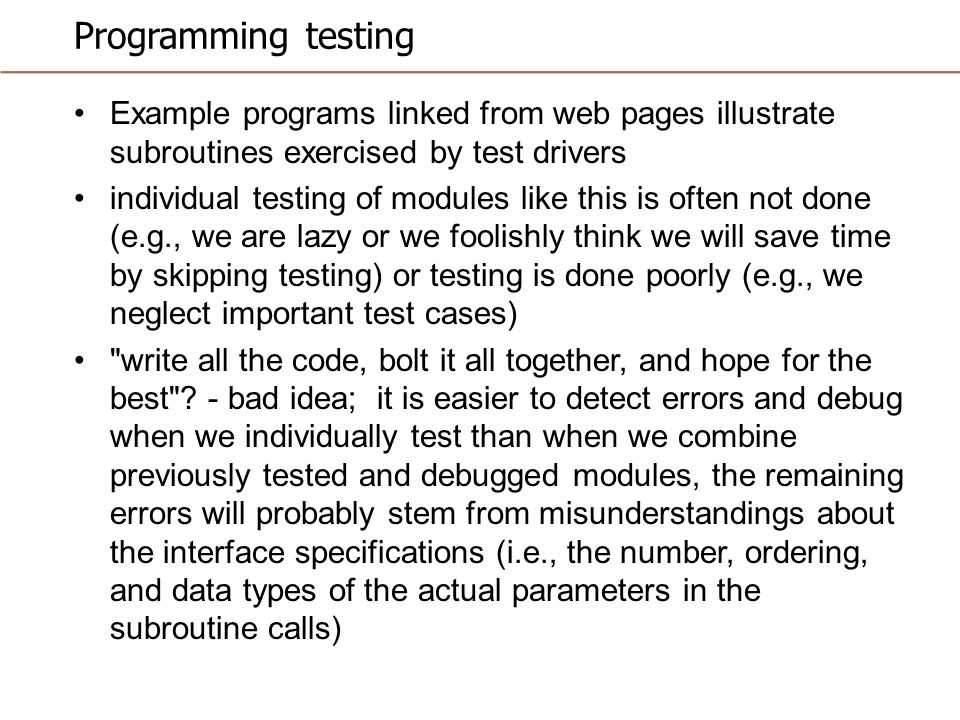 Programming testing

• Example programs linked from web pages illustrate subroutines exercised by test drivers

• individual testing of modules like this is often not done (e.g., we are lazy or we foolishly think we will save time by skipping testing) or testing is done poorly (e.g., we neglect important test cases)

• "write all the code, bolt it all together, and hope for the best"? - bad idea; it is easier to detect errors and debug when we individually test than when we combine previously tested and debugged modules, the remaining errors will probably stem from misunderstandings about the interface specifications (i.e., the number, ordering, and data types of the actual parameters in the subroutine calls)